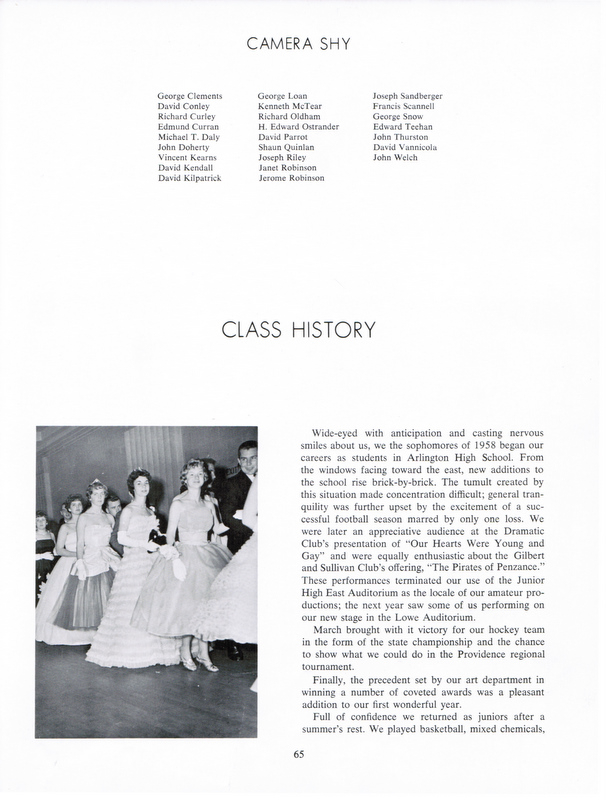 CAMERA SHY

George Clements
David Conley
Richard Curley
Edmund Curran
Michael T. Daly
John Doherty
Vincent Kearns
David Kendall
David Kilpatrick

George Loan
Kenneth McTear
Richard Oldham
H. Edward Ostrander
David Parrot
Shaun Quinlan
Joseph Riley
Janet Robinson
Jerome Robinson

Joseph Sandberger
Francis Scannell
George Snow
Edward Teehan
John Thurston
David Vannicola
John Welch

CLASS HISTORY

Wide-eyed with anticipation and casting nervous smiles about us, we the sophomores of 1958 began our careers as students in Arlington High School. From the windows facing toward the east, new additions to the school rise brick-by-brick. The tumult created by this situation made concentration difficult; general tranquility was further upset by the excitement of a successful football season marred by only one loss. We were later an appreciative audience at the Dramatic Club's presentation of "Our Hearts Were Young and Gay" and were equally enthusiastic about the Gilbert and Sullivan Club's offering, "The Pirates of Penzance." These performances terminated our use of the Junior High East Auditorium as the locale of our amateur productions; the next year saw some of us performing on our new stage in the Lowe Auditorium.

March brought with it victory for our hockey team in the form of the state championship and the chance to show what we could do in the Providence regional tournament.

Finally, the precedent set by our art department in winning a number of coveted awards was a pleasant addition to our first wonderful year.

Full of confidence we returned as juniors after a summer's rest. We played basketball, mixed chemicals,

65